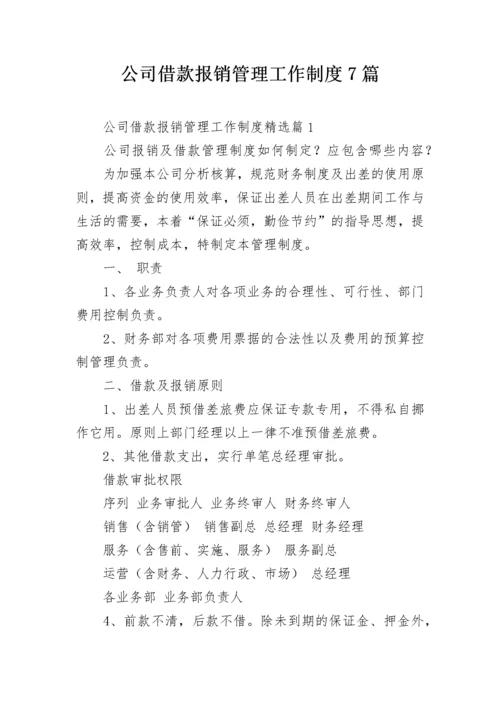 公司借款报销管理工作制度7篇

公司借款报销管理工作制度精选篇1

公司报销及借款管理制度如何制定？应包含哪些内容？

为加强本公司分析核算，规范财务制度及出差的使用原则，提高资金的使用效率，保证出差人员在出差期间工作与生活的需要，本着“保证必须，勤俭节约”的指导思想，提高效率，控制成本，特制定本管理制度。

一、 职责

1、各业务负责人对各项业务的合理性、可行性、部门费用控制负责。

2、财务部对各项费用票据的合法性以及费用的预算控制管理负责。

二、借款及报销原则

1、出差人员预借差旅费应保证专款专用，不得私自挪作它用。原则上部门经理以上一律不准预借差旅费。

2、其他借款支出，实行单笔总经理审批。

借款审批权限

序列 业务审批人 业务终审人 财务终审人

销售（含销管） 销售副总 总经理 财务经理

服务（含售前、实施、服务） 服务副总

运营（含财务、人力行政、市场） 总经理

各业务部 业务部负责人

4、前款不清，后款不借。除未到期的保证金、押金外，